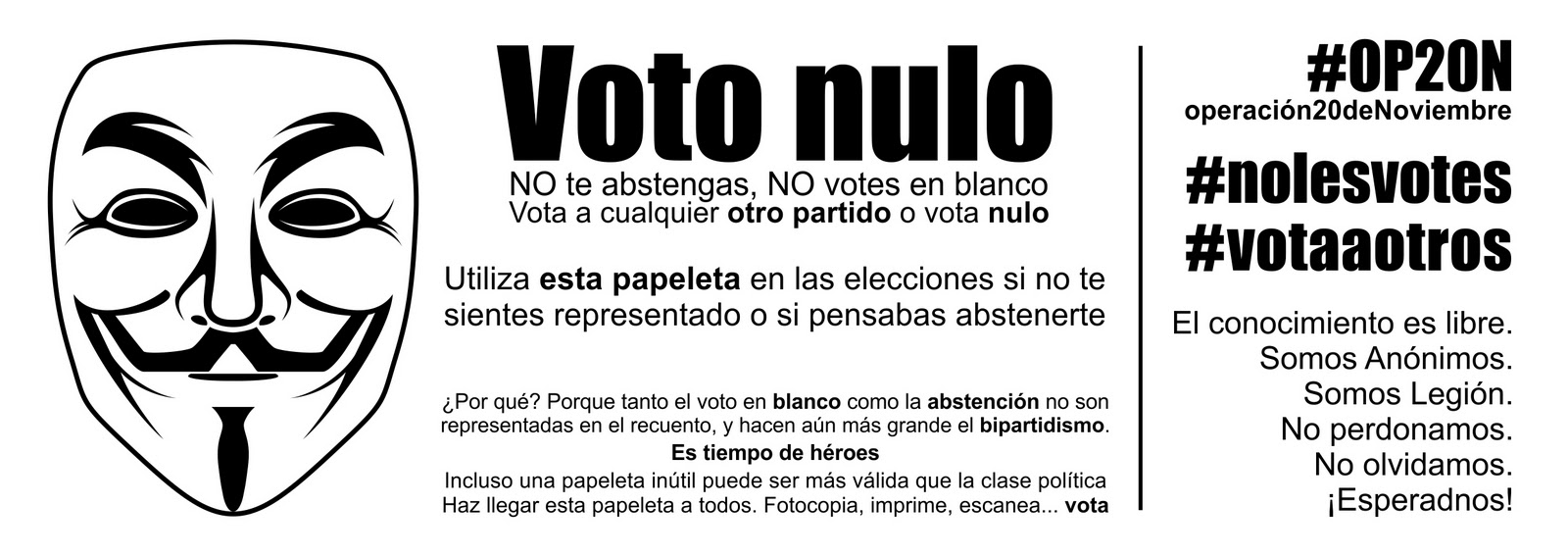 Voto nulo

NO te abstengas, NO votes en blanco
Vota a cualquier otro partido o vota nulo

Utiliza esta papeleta en las elecciones si no te sientes representado o si pensabas abstenerte

¿Por qué? Porque tanto el voto en blanco como la abstención no son representadas en el recuento, y hacen aún más grande el bipartidismo.

Es tiempo de héroes

Incluso una papeleta inútil puede ser más válida que la clase política
Haz llegar esta papeleta a todos. Fotocopia, imprime, escanea... vota

#OP20N
operación20deNoviembre

#nolesvotes
#votaaotros

El conocimiento es libre.
Somos Anónimos.
Somos Legión.
No perdonamos.
No olvidamos.
¡Esperadnos!